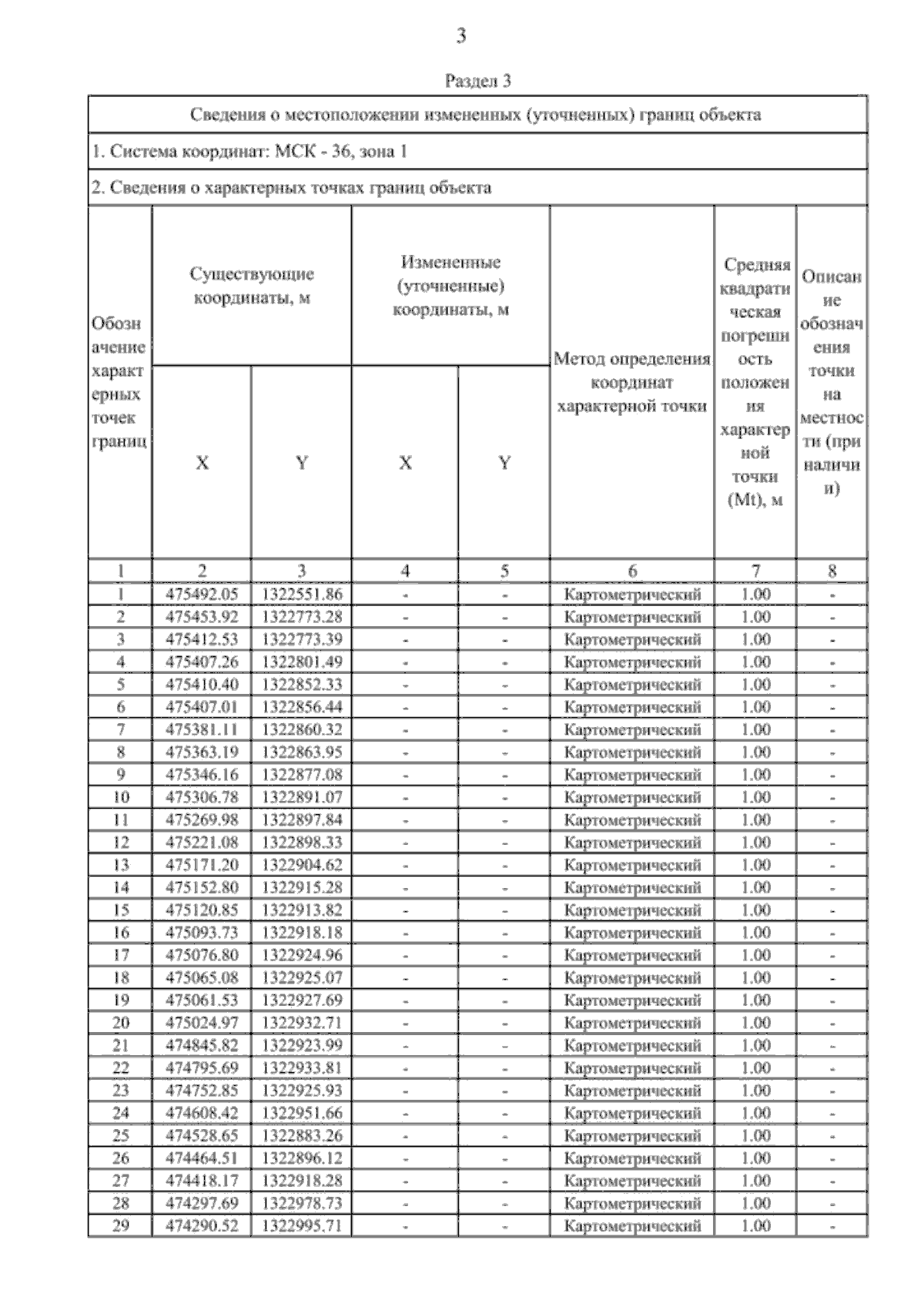 3

Раздел 3

Сведения о местоположении измененных (уточненных) границ объекта

1. Система координат: МСК - 36, зона 1

2. Сведения о характерных точках границ объекта

| Обозначение характерных точек границ | Существующие координаты, м X | Существующие координаты, м Y | Измененные (уточненные) координаты, м X | Измененные (уточненные) координаты, м Y | Метод определения координат характерной точки | Средняя квадратическая погрешность положения характерной точки (Mt), м | Описание обозначения точки на местности (при наличии) |
|---|---|---|---|---|---|---|---|
| 1 | 2 | 3 | 4 | 5 | 6 | 7 | 8 |
| 1 | 475492.05 | 1322551.86 | - | - | Картометрический | 1.00 | - |
| 2 | 475453.92 | 1322773.28 | - | - | Картометрический | 1.00 | - |
| 3 | 475412.53 | 1322773.39 | - | - | Картометрический | 1.00 | - |
| 4 | 475407.26 | 1322801.49 | - | - | Картометрический | 1.00 | - |
| 5 | 475410.40 | 1322852.33 | - | - | Картометрический | 1.00 | - |
| 6 | 475407.01 | 1322856.44 | - | - | Картометрический | 1.00 | - |
| 7 | 475381.11 | 1322860.32 | - | - | Картометрический | 1.00 | - |
| 8 | 475363.19 | 1322863.95 | - | - | Картометрический | 1.00 | - |
| 9 | 475346.16 | 1322877.08 | - | - | Картометрический | 1.00 | - |
| 10 | 475306.78 | 1322891.07 | - | - | Картометрический | 1.00 | - |
| 11 | 475269.98 | 1322897.84 | - | - | Картометрический | 1.00 | - |
| 12 | 475221.08 | 1322898.33 | - | - | Картометрический | 1.00 | - |
| 13 | 475171.20 | 1322904.62 | - | - | Картометрический | 1.00 | - |
| 14 | 475152.80 | 1322915.28 | - | - | Картометрический | 1.00 | - |
| 15 | 475120.85 | 1322913.82 | - | - | Картометрический | 1.00 | - |
| 16 | 475093.73 | 1322918.18 | - | - | Картометрический | 1.00 | - |
| 17 | 475076.80 | 1322924.96 | - | - | Картометрический | 1.00 | - |
| 18 | 475065.08 | 1322925.07 | - | - | Картометрический | 1.00 | - |
| 19 | 475061.53 | 1322927.69 | - | - | Картометрический | 1.00 | - |
| 20 | 475024.97 | 1322932.71 | - | - | Картометрический | 1.00 | - |
| 21 | 474845.82 | 1322923.99 | - | - | Картометрический | 1.00 | - |
| 22 | 474795.69 | 1322933.81 | - | - | Картометрический | 1.00 | - |
| 23 | 474752.85 | 1322925.93 | - | - | Картометрический | 1.00 | - |
| 24 | 474608.42 | 1322951.66 | - | - | Картометрический | 1.00 | - |
| 25 | 474528.65 | 1322883.26 | - | - | Картометрический | 1.00 | - |
| 26 | 474464.51 | 1322896.12 | - | - | Картометрический | 1.00 | - |
| 27 | 474418.17 | 1322918.28 | - | - | Картометрический | 1.00 | - |
| 28 | 474297.69 | 1322978.73 | - | - | Картометрический | 1.00 | - |
| 29 | 474290.52 | 1322995.71 | - | - | Картометрический | 1.00 | - |